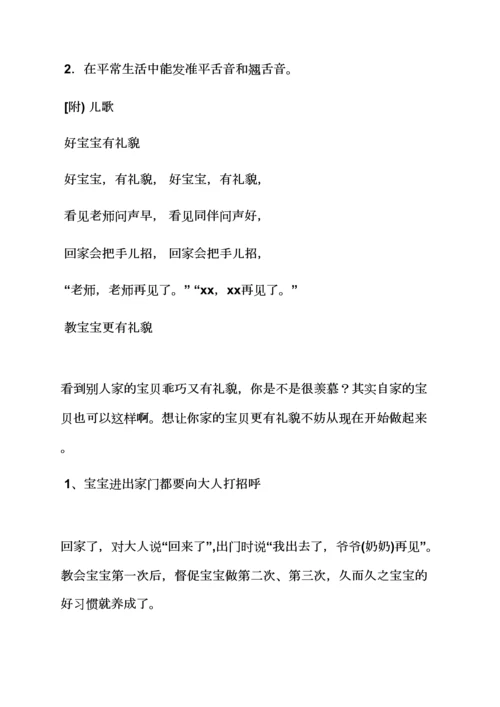 2. 在平常生活中能发准平舌音和翘舌音。

[附) 儿歌

好宝宝有礼貌

好宝宝，有礼貌， 好宝宝，有礼貌，

看见老师问声早， 看见同伴问声好，

回家会把手儿招， 回家会把手儿招，

“老师，老师再见了。” “xx，xx再见了。”

教宝宝更有礼貌

看到别人家的宝贝乖巧又有礼貌，你是不是很羡慕？其实自家的宝贝也可以这样啊。想让你家的宝贝更有礼貌不妨从现在开始做起来。

1、宝宝进出家门都要向大人打招呼

回家了，对大人说“回来了”,出门时说“我出去了，爷爷(奶奶)再见”。教会宝宝第一次后，督促宝宝做第二次、第三次，久而久之宝宝的好习惯就养成了。